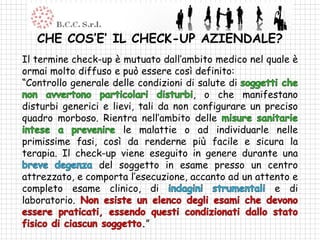 B.C.C. S.r.l.

CHE COS'E' IL CHECK-UP AZIENDALE?

Il termine check-up è mutuato dall'ambito medico nel quale è ormai molto diffuso e può essere così definito:
"Controllo generale delle condizioni di salute di soggetti che non avvertono particolari disturbi, o che manifestano disturbi generici e lievi, tali da non configurare un preciso quadro morboso. Rientra nell'ambito delle misure sanitarie intese a prevenire le malattie o ad individuarle nelle primissime fasi, così da renderne più facile e sicura la terapia. Il check-up viene eseguito in genere durante una breve degenza del soggetto in esame presso un centro attrezzato, e comporta l'esecuzione, accanto ad un attento e completo esame clinico, di indagini strumentali e di laboratorio. Non esiste un elenco degli esami che devono essere praticati, essendo questi condizionati dallo stato fisico di ciascun soggetto."